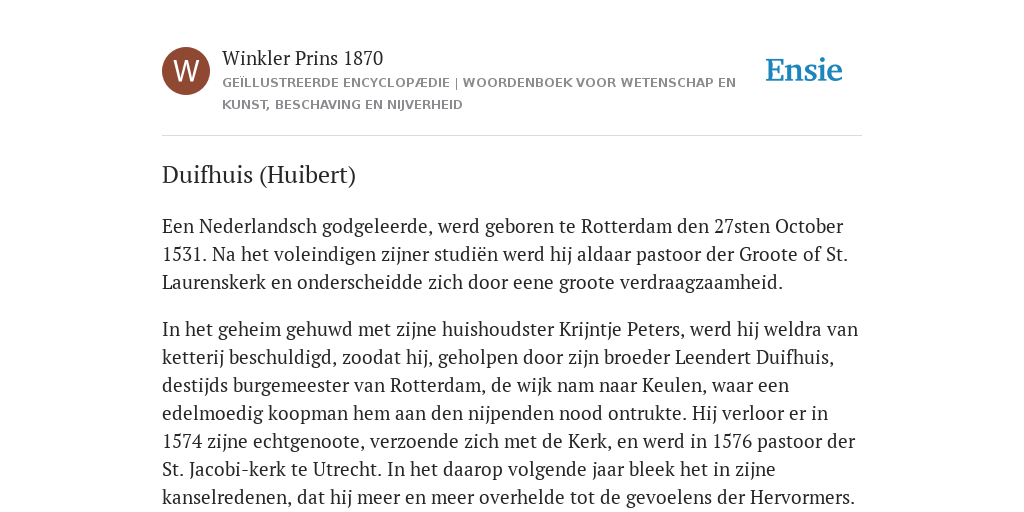 W

Winkler Prins 1870

GEÏLLUSTREERDE ENCYCLOPÆDIE | WOORDENBOEK VOOR WETENSCHAP EN KUNST, BESCHAVING EN NIJVERHEID

Ensie

Duifhuis (Huibert)

Een Nederlandsch godgeleerde, werd geboren te Rotterdam den 27sten October 1531. Na het voleindigen zijner studiën werd hij aldaar pastoor der Groote of St. Laurenskerk en onderscheidde zich door eene groote verdraagzaamheid.

In het geheim gehuwd met zijne huishoudster Krijntje Peters, werd hij weldra van ketterij beschuldigd, zoodat hij, geholpen door zijn broeder Leendert Duifhuis, destijds burgemeester van Rotterdam, de wijk nam naar Keulen, waar een edelmoedig koopman hem aan den nijpenden nood ontrukte. Hij verloor er in 1574 zijne echtgenoote, verzoende zich met de Kerk, en werd in 1576 pastoor der St. Jacobi-kerk te Utrecht. In het daarop volgende jaar bleek het in zijne kanselredenen, dat hij meer en meer overhelde tot de gevoelens der Hervormers.